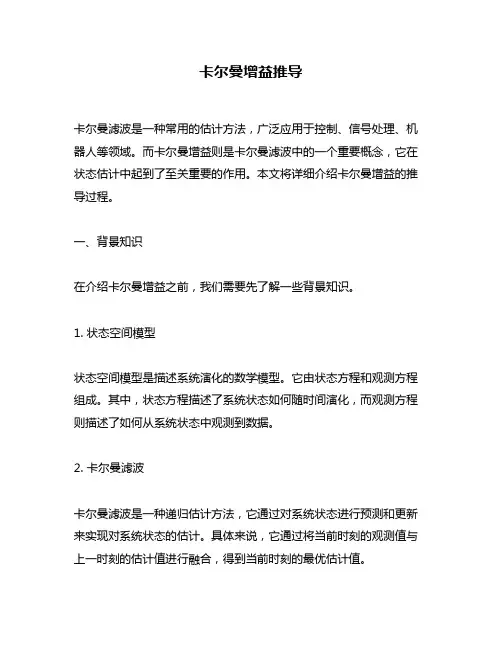 卡尔曼增益推导

卡尔曼滤波是一种常用的估计方法，广泛应用于控制、信号处理、机器人等领域。而卡尔曼增益则是卡尔曼滤波中的一个重要概念，它在状态估计中起到了至关重要的作用。本文将详细介绍卡尔曼增益的推导过程。

一、背景知识

在介绍卡尔曼增益之前，我们需要先了解一些背景知识。

1. 状态空间模型

状态空间模型是描述系统演化的数学模型。它由状态方程和观测方程组成。其中，状态方程描述了系统状态如何随时间演化，而观测方程则描述了如何从系统状态中观测到数据。

2. 卡尔曼滤波

卡尔曼滤波是一种递归估计方法，它通过对系统状态进行预测和更新来实现对系统状态的估计。具体来说，它通过将当前时刻的观测值与上一时刻的估计值进行融合，得到当前时刻的最优估计值。